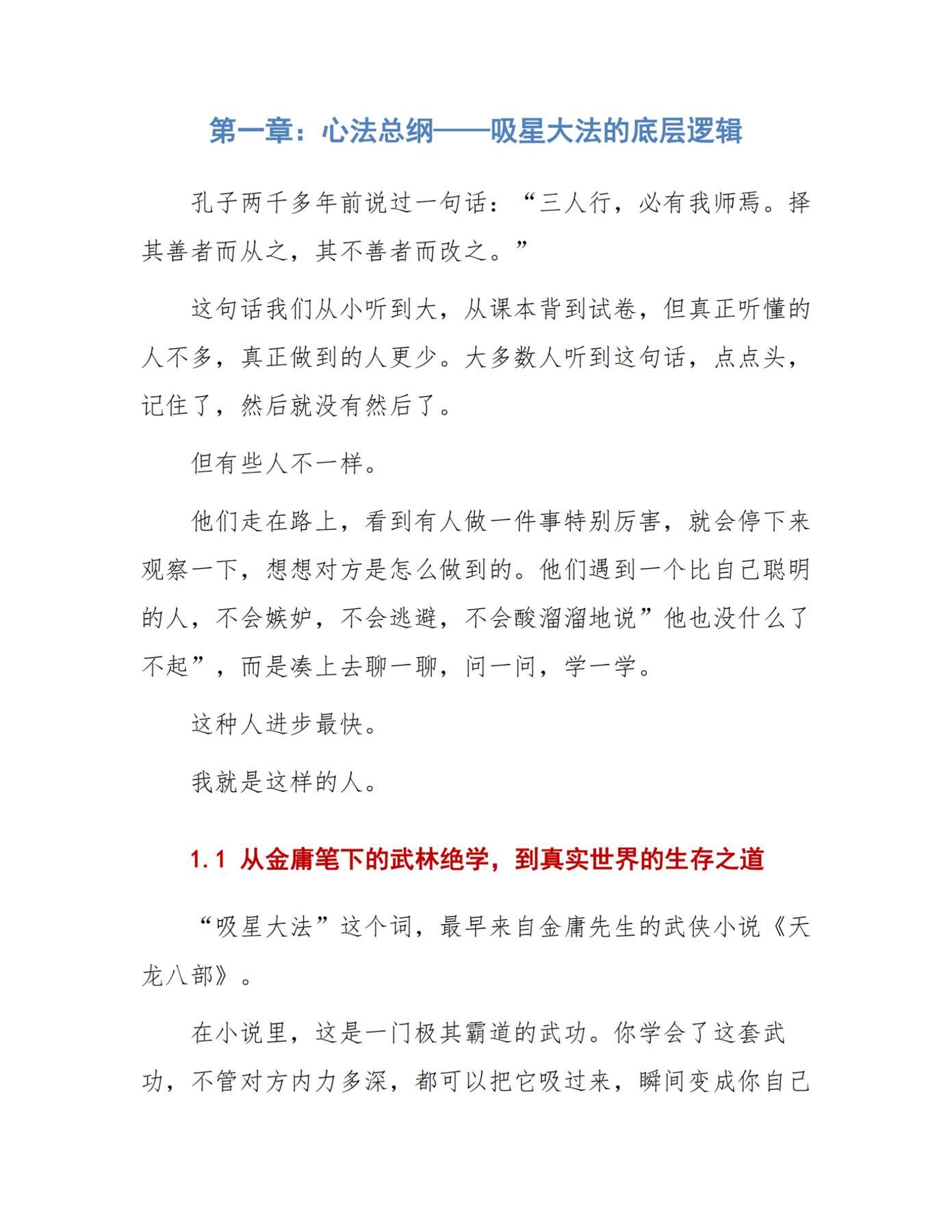 第一章：心法总纲——吸星大法的底层逻辑

孔子两千多年前说过一句话：“三人行，必有我师焉。择其善者而从之，其不善者而改之。”

这句话我们从小听到大，从课本背到试卷，但真正听懂的人不多，真正做到的人更少。大多数人听到这句话，点点头，记住了，然后就没有然后了。

但有些人不一样。

他们走在路上，看到有人做一件事特别厉害，就会停下来观察一下，想想对方是怎么做到的。他们遇到一个比自己聪明的人，不会嫉妒，不会逃避，不会酸溜溜地说”他也没什么了不起”，而是凑上去聊一聊，问一问，学一学。

这种人进步最快。

我就是这样的人。

1.1 从金庸笔下的武林绝学，到真实世界的生存之道

“吸星大法”这个词，最早来自金庸先生的武侠小说《天龙八部》。

在小说里，这是一门极其霸道的武功。你学会了这套武功，不管对方内力多深，都可以把它吸过来，瞬间变成你自己